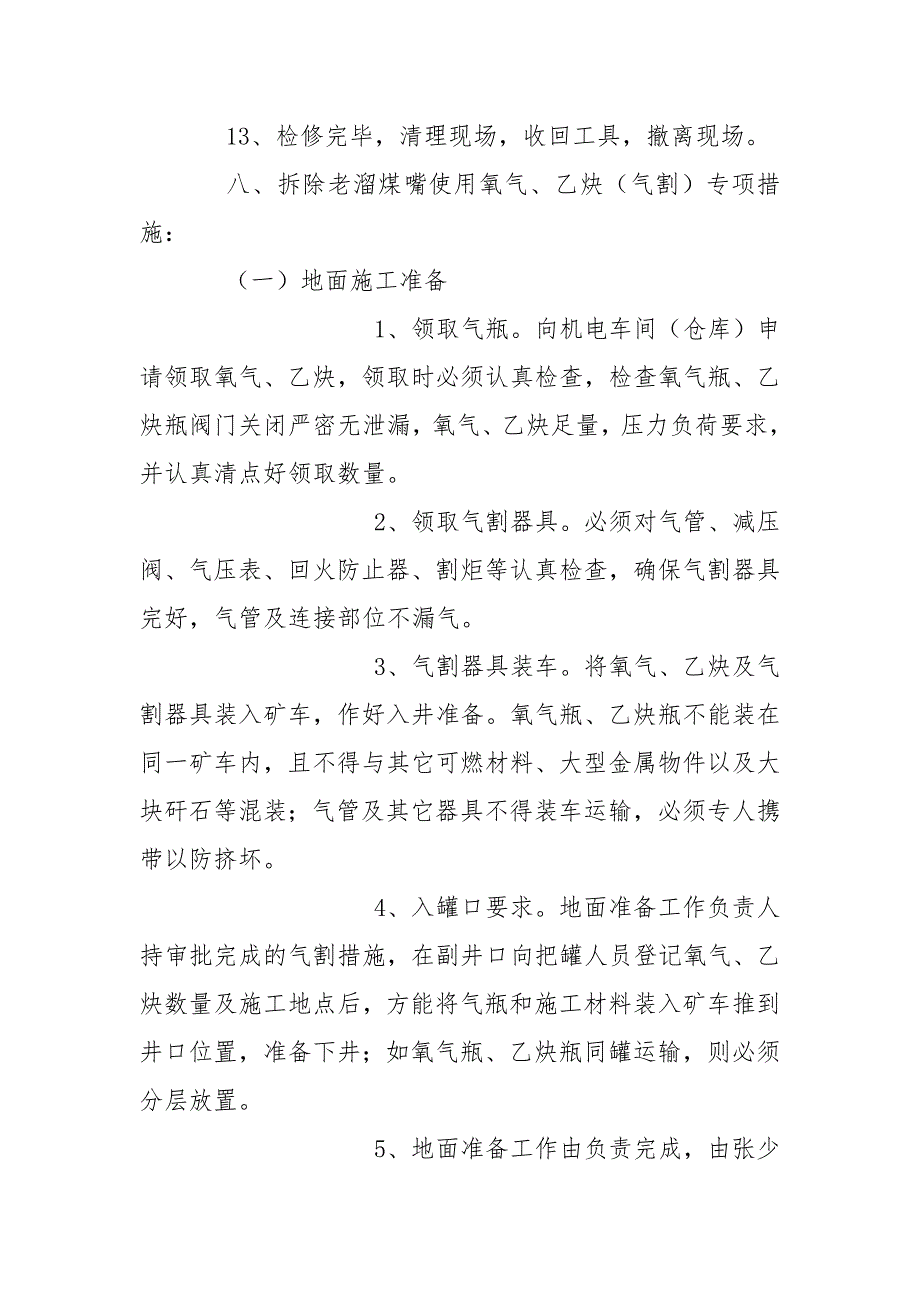 13、检修完毕，清理现场，收回工具，撤离现场。

八、拆除老溜煤嘴使用氧气、乙炔（气割）专项措施：

（一）地面施工准备

1、领取气瓶。向机电车间（仓库）申请领取氧气、乙炔，领取时必须认真检查，检查氧气瓶、乙炔瓶阀门关闭严密无泄漏，氧气、乙炔足量，压力负荷要求，并认真清点好领取数量。

2、领取气割器具。必须对气管、减压阀、气压表、回火防止器、割炬等认真检查，确保气割器具完好，气管及连接部位不漏气。

3、气割器具装车。将氧气、乙炔及气割器具装入矿车，作好入井准备。氧气瓶、乙炔瓶不能装在同一矿车内，且不得与其它可燃材料、大型金属物件以及大块矸石等混装；气管及其它器具不得装车运输，必须专人携带以防挤坏。

4、入罐口要求。地面准备工作负责人持审批完成的气割措施，在副井口向把罐人员登记氧气、乙炔数量及施工地点后，方能将气瓶和施工材料装入矿车推到井口位置，准备下井；如氧气瓶、乙炔瓶同罐运输，则必须分层放置。

5、地面准备工作由负责完成，由张少